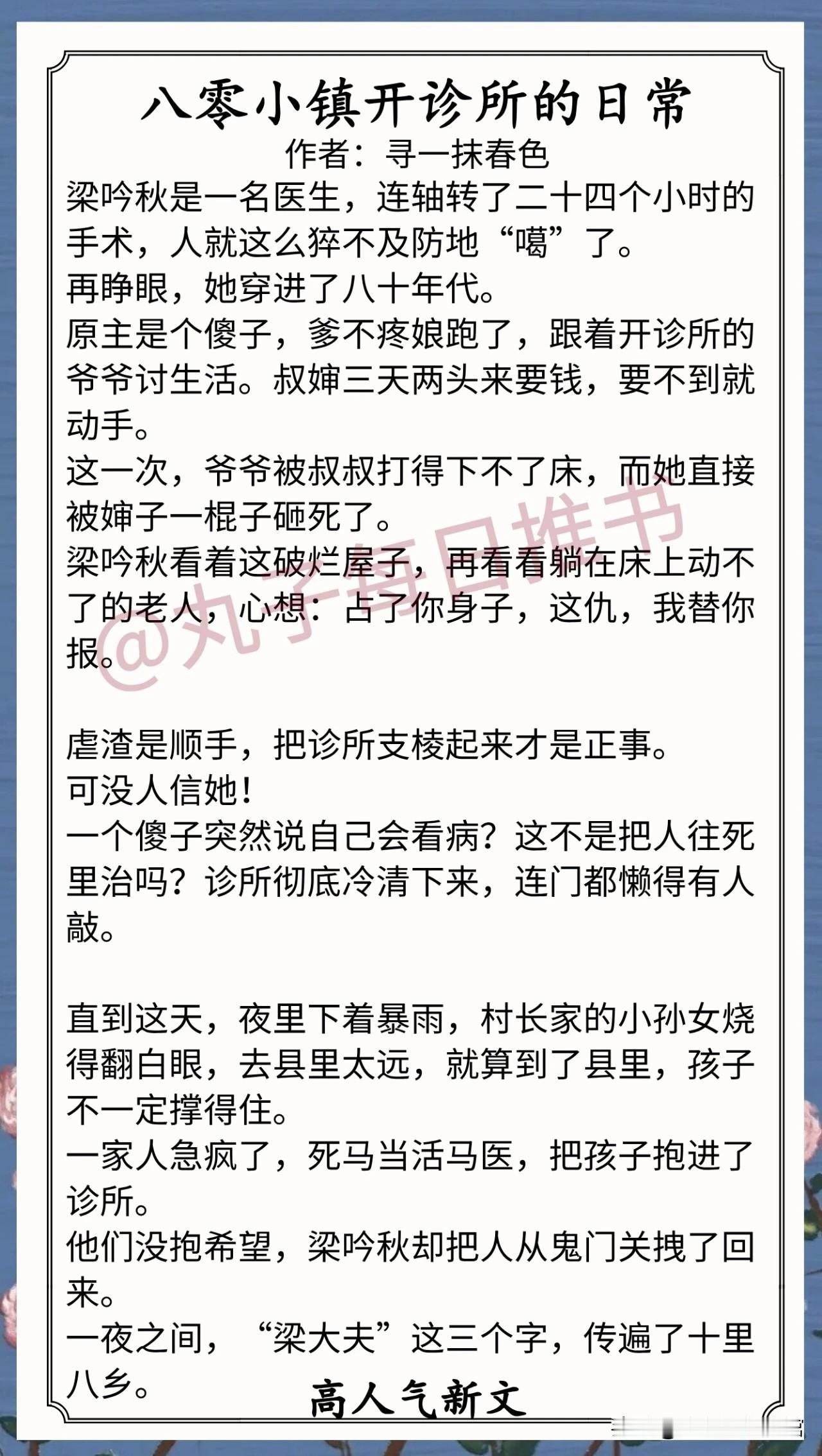 八零小镇开诊所的日常

作者：寻一抹春色

梁吟秋是一名医生，连轴转了二十四个小时的手术，人就这么猝不及防地“噶”了。

再睁眼，她穿进了八十年代。

原主是个傻子，爹不疼娘跑了，跟着开诊所的爷爷讨生活。叔婶三天两头来要钱，要不到就动手。

这一次，爷爷被叔叔打得下不了床，而她直接被婶子一棍子砸死了。

梁吟秋看着这破烂屋子，再看看躺在床上动不了的老人，心想：占了你身子，这仇，我替你报。

虐渣是顺手，把诊所支棱起来才是正事。

可没人信她！

一个傻子突然说自己会看病？这不是把人往死里治吗？诊所彻底冷清下来，连门都懒得有人敲。

直到这天，夜里下着暴雨，村长家的小孙女烧得翻白眼，去县里太远，就算到了县里，孩子不一定撑得住。

一家人急疯了，死马当活马医，把孩子抱进了诊所。

他们没抱希望，梁吟秋却把人从鬼门关拽了回来。

一夜之间，“梁大夫”这三个字，传遍了十里八乡。

高人气新文

@丸子每日推书